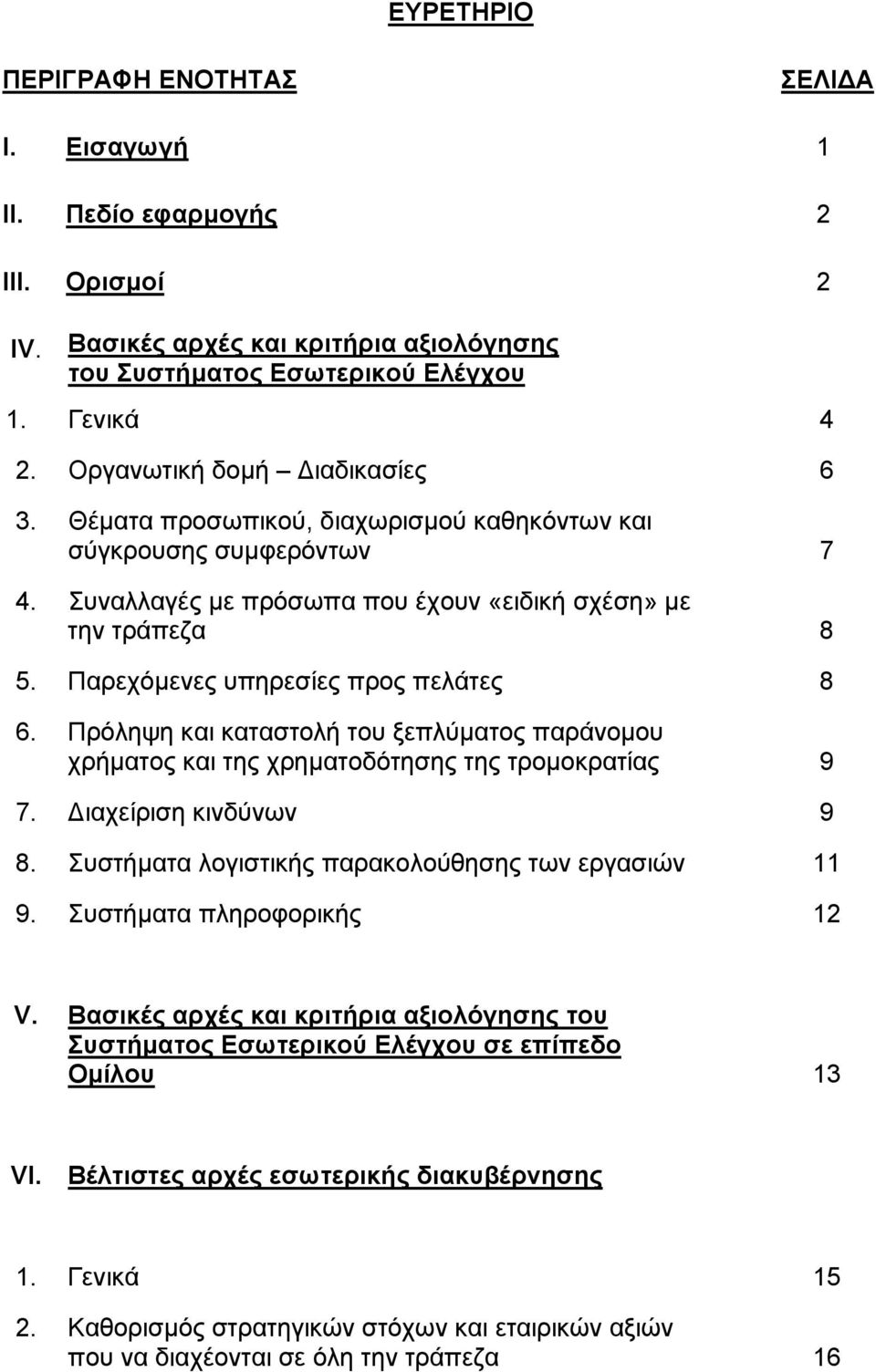 ΕΥΡΕΤΗΡΙΟ

ΠΕΡΙΓΡΑΦΗ ΕΝΟΤΗΤΑΣ ΣΕΛΙΔΑ

I. Εισαγωγή 1

II. Πεδίο εφαρμογής 2

III. Ορισμοί 2

IV. Βασικές αρχές και κριτήρια αξιολόγησης του Συστήματος Εσωτερικού Ελέγχου

1. Γενικά 4
2. Οργανωτική δομή – Διαδικασίες 6
3. Θέματα προσωπικού, διαχωρισμού καθηκόντων και σύγκρουσης συμφερόντων 7
4. Συναλλαγές με πρόσωπα που έχουν «ειδική σχέση» με την τράπεζα 8
5. Παρεχόμενες υπηρεσίες προς πελάτες 8
6. Πρόληψη και καταστολή του ξεπλύματος παράνομου χρήματος και της χρηματοδότησης της τρομοκρατίας 9
7. Διαχείριση κινδύνων 9
8. Συστήματα λογιστικής παρακολούθησης των εργασιών 11
9. Συστήματα πληροφορικής 12

V. Βασικές αρχές και κριτήρια αξιολόγησης του Συστήματος Εσωτερικού Ελέγχου σε επίπεδο Ομίλου 13

VI. Βέλτιστες αρχές εσωτερικής διακυβέρνησης

1. Γενικά 15
2. Καθορισμός στρατηγικών στόχων και εταιρικών αξιών που να διαχέονται σε όλη την τράπεζα 16